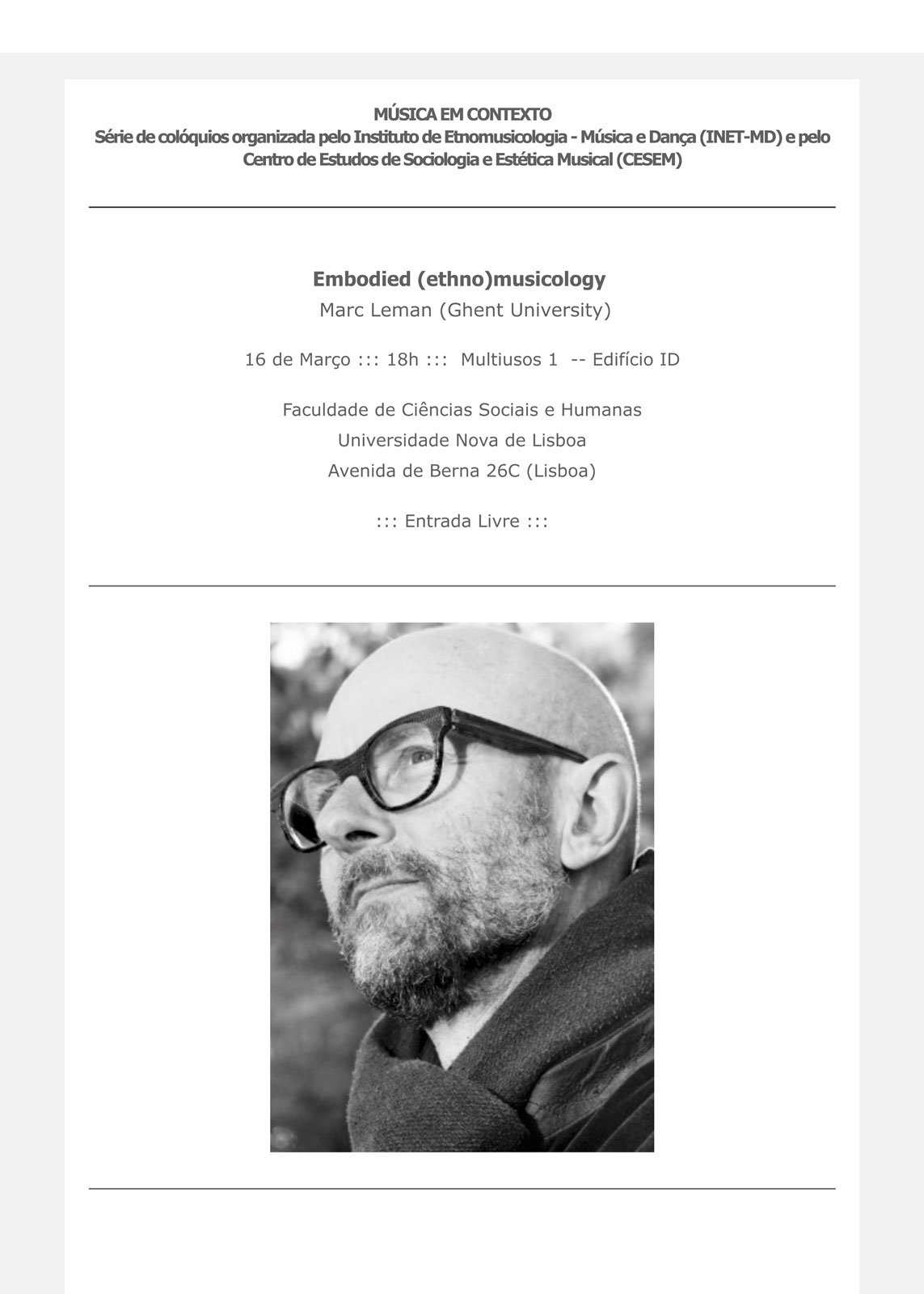 MÚSICA EM CONTEXTO
Série de colóquios organizada pelo Instituto de Etnomusicologia - Música e Dança (INET-MD) e pelo Centro de Estudos de Sociologia e Estética Musical (CESEM)

Embodied (ethno)musicology
Marc Leman (Ghent University)

16 de Março ::: 18h ::: Multiusos 1 -- Edifício ID

Faculdade de Ciências Sociais e Humanas
Universidade Nova de Lisboa
Avenida de Berna 26C (Lisboa)

::: Entrada Livre :::